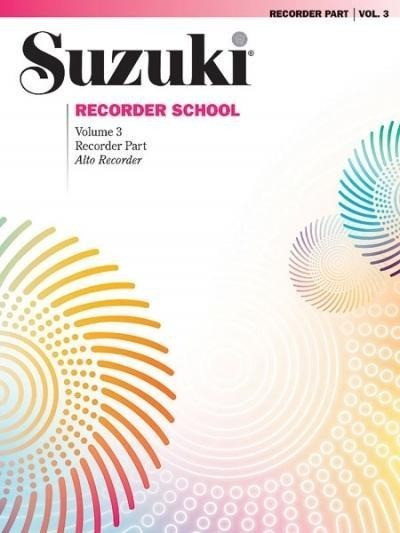 RECORDER PART | VOL. 3

Suzuki®

RECORDER SCHOOL

Volume 3
Recorder Part
Alto Recorder